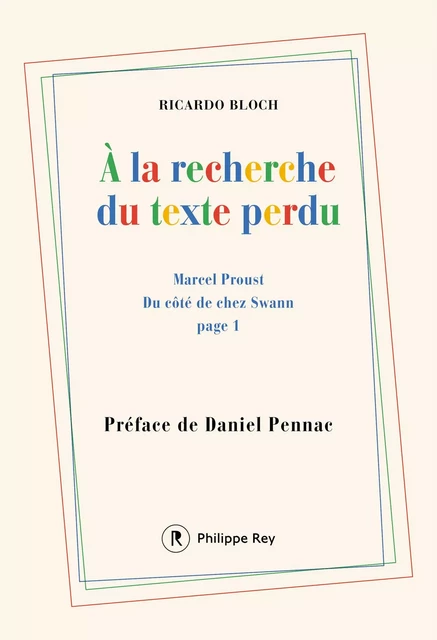 RICARDO BLOCH

À la recherche du texte perdu

Marcel Proust
Du côté de chez Swann
page 1

Préface de Daniel Pennac

R Philippe Rey